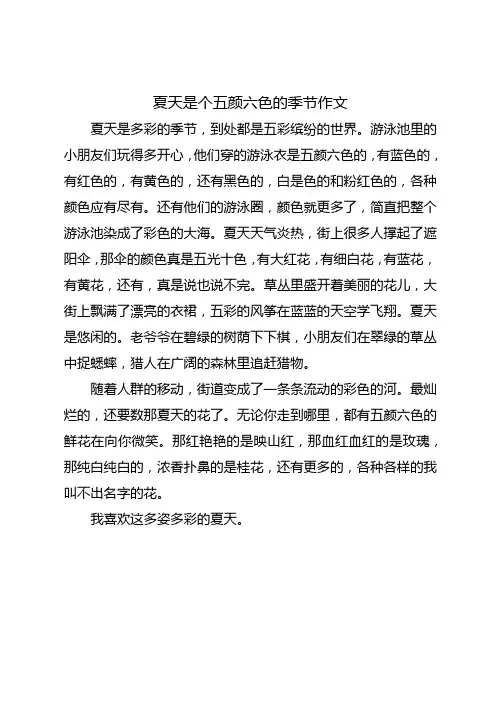 夏天是个五颜六色的季节作文

夏天是多彩的季节，到处都是五彩缤纷的世界。游泳池里的小朋友们玩得多开心，他们穿的游泳衣是五颜六色的，有蓝色的，有红色的，有黄色的，还有黑色的，白是色的和粉红色的，各种颜色应有尽有。还有他们的游泳圈，颜色就更多了，简直把整个游泳池染成了彩色的大海。夏天天气炎热，街上很多人撑起了遮阳伞，那伞的颜色真是五光十色，有大红花，有细白花，有蓝花，有黄花，还有，真是说也说不完。草丛里盛开着美丽的花儿，大街上飘满了漂亮的衣裙，五彩的风筝在蓝蓝的天空学飞翔。夏天是悠闲的。老爷爷在碧绿的树荫下下棋，小朋友们在翠绿的草丛中捉蟋蟀，猎人在广阔的森林里追赶猎物。

随着人群的移动，街道变成了一条条流动的彩色的河。最灿烂的，还要数那夏天的花了。无论你走到哪里，都有五颜六色的鲜花在向你微笑。那红艳艳的是映山红，那血红血红的是玫瑰，那纯白纯白的，浓香扑鼻的是桂花，还有更多的，各种各样的我叫不出名字的花。

我喜欢这多姿多彩的夏天。